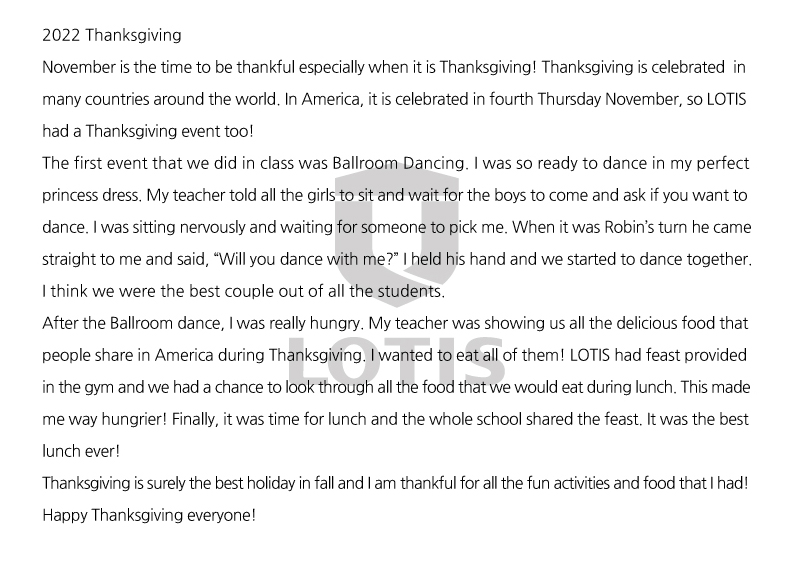 2022 Thanksgiving

November is the time to be thankful especially when it is Thanksgiving! Thanksgiving is celebrated in many countries around the world. In America, it is celebrated in fourth Thursday November, so LOTIS had a Thanksgiving event too!

The first event that we did in class was Ballroom Dancing. I was so ready to dance in my perfect princess dress. My teacher told all the girls to sit and wait for the boys to come and ask if you want to dance. I was sitting nervously and waiting for someone to pick me. When it was Robin's turn he came straight to me and said, "Will you dance with me?" I held his hand and we started to dance together. I think we were the best couple out of all the students.

After the Ballroom dance, I was really hungry. My teacher was showing us all the delicious food that people share in America during Thanksgiving. I wanted to eat all of them! LOTIS had feast provided in the gym and we had a chance to look through all the food that we would eat during lunch. This made me way hungrier! Finally, it was time for lunch and the whole school shared the feast. It was the best lunch ever!

Thanksgiving is surely the best holiday in fall and I am thankful for all the fun activities and food that I had! Happy Thanksgiving everyone!

LOTIS